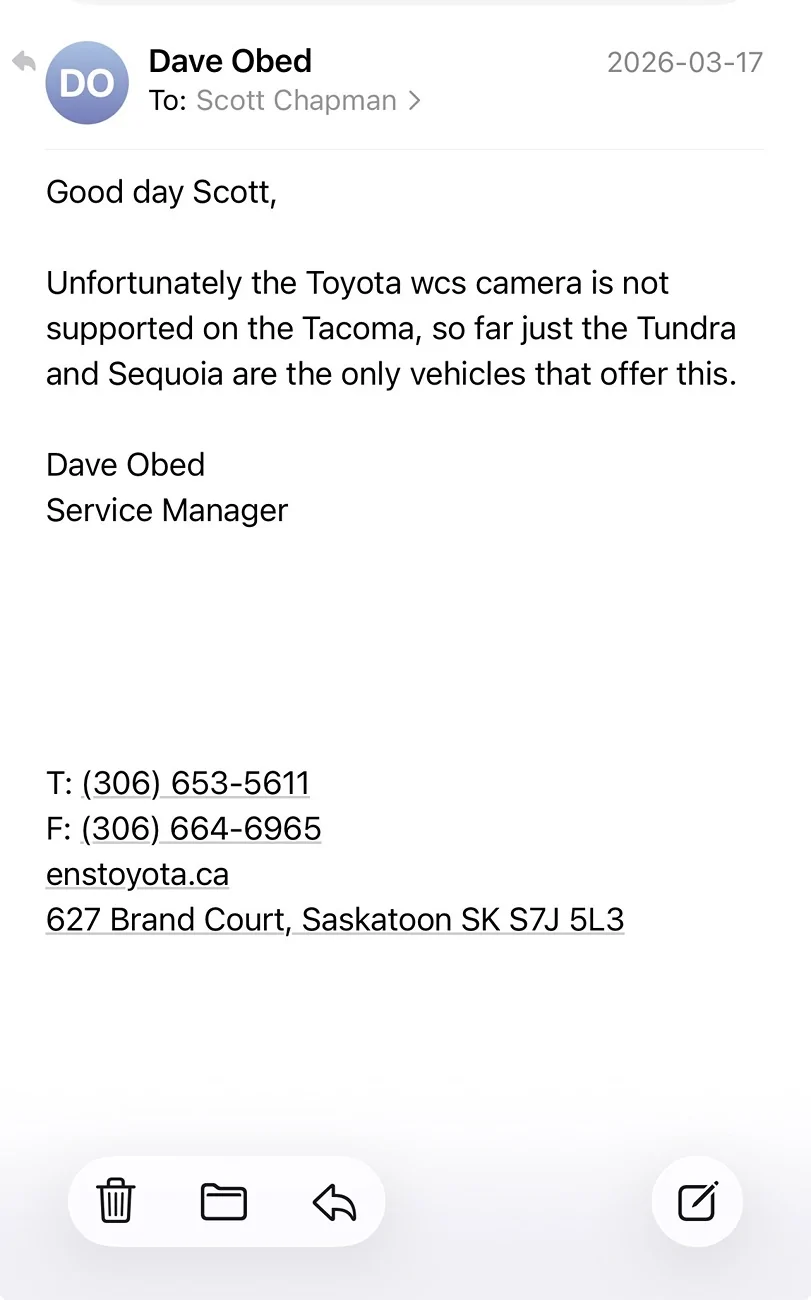 DO
Dave Obed
2026-03-17
To: Scott Chapman >

Good day Scott,

Unfortunately the Toyota wcs camera is not supported on the Tacoma, so far just the Tundra and Sequoia are the only vehicles that offer this.

Dave Obed
Service Manager

T: (306) 653-5611
F: (306) 664-6965
enstoyota.ca
627 Brand Court, Saskatoon SK S7J 5L3